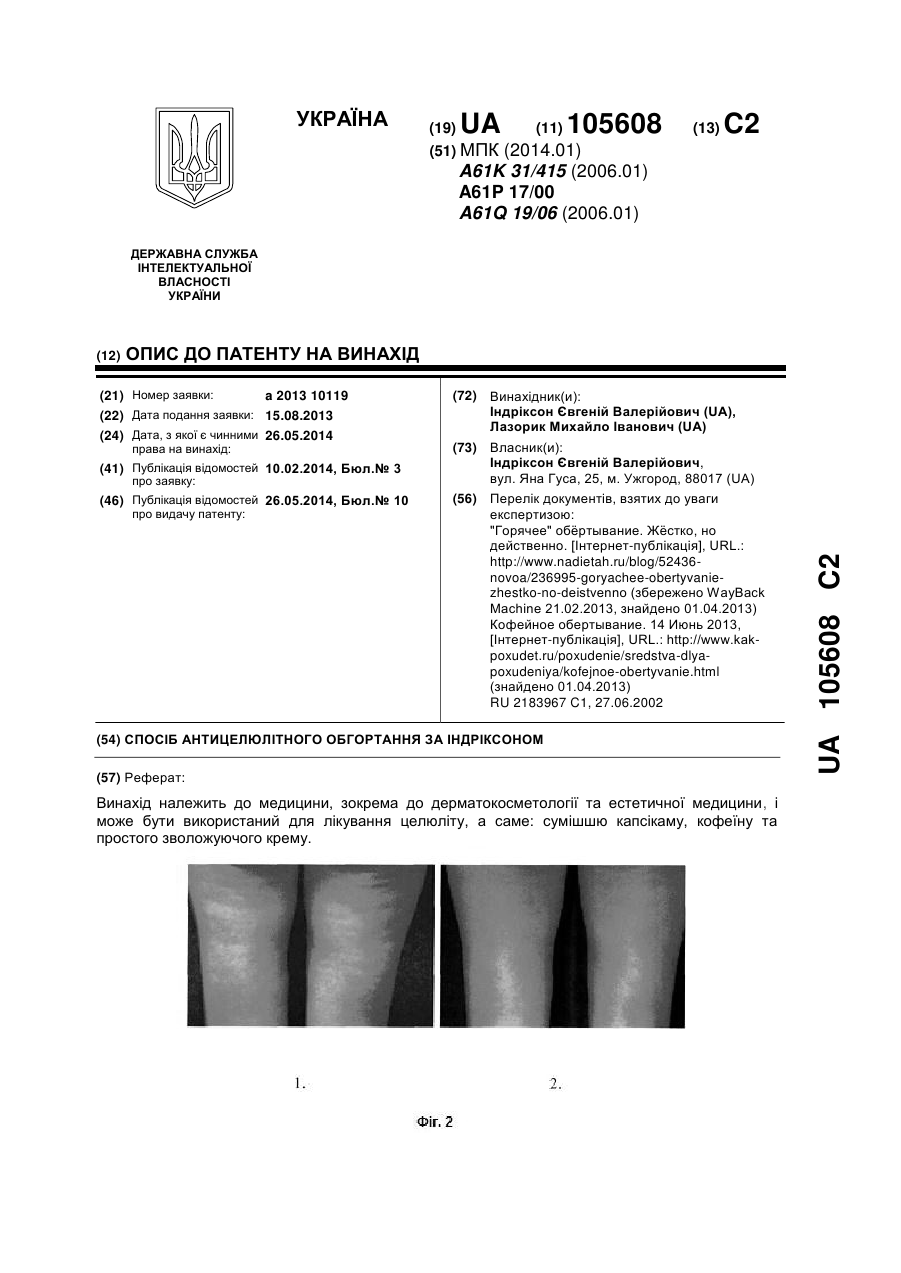 УКРАЇНА

(19) UA (11) 105608 (13) C2

(51) МПК (2014.01)
A61K 31/415 (2006.01)
A61P 17/00
A61Q 19/06 (2006.01)

ДЕРЖАВНА СЛУЖБА ІНТЕЛЕКТУАЛЬНОЇ ВЛАСНОСТІ УКРАЇНИ

(12) ОПИС ДО ПАТЕНТУ НА ВИНАХІД

(21) Номер заявки: a 2013 10119
(22) Дата подання заявки: 15.08.2013
(24) Дата, з якої є чинними права на винахід: 26.05.2014
(41) Публікація відомостей про заявку: 10.02.2014, Бюл.№ 3
(46) Публікація відомостей про видачу патенту: 26.05.2014, Бюл.№ 10

(72) Винахідник(и):
Індріксон Євгеній Валерійович (UA),
Лазорик Михайло Іванович (UA)

(73) Власник(и):
Індріксон Євгеній Валерійович,
вул. Яна Гуса, 25, м. Ужгород, 88017 (UA)

(56) Перелік документів, взятих до уваги експертизою:
"Горячее" обёртывание. Жёстко, но действенно. [Інтернет-публікація], URL.: http://www.nadietah.ru/blog/52436-novoa/236995-goryachee-obertyvanie-zhestko-no-deistvenno (збережено WayBack Machine 21.02.2013, знайдено 01.04.2013)
Кофейное обертывание. 14 Июнь 2013, [Інтернет-публікація], URL.: http://www.kak-poxudet.ru/poxudenie/sredstva-dlya-poxudeniya/kofejnoe-obertyvanie.html (знайдено 01.04.2013)
RU 2183967 C1, 27.06.2002

(54) СПОСІБ АНТИЦЕЛЮЛІТНОГО ОБГОРТАННЯ ЗА ІНДРІКСОНОМ

(57) Реферат:

Винахід належить до медицини, зокрема до дерматокосметології та естетичної медицини, і може бути використаний для лікування целюліту, а саме: сумішшю капсікаму, кофеїну та простого зволожуючого крему.

1.

2.

Фіг. 2

UA 105608 C2